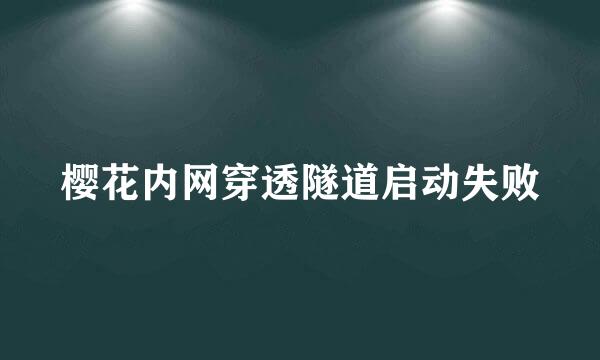 樱花内网穿透隧道启动失败